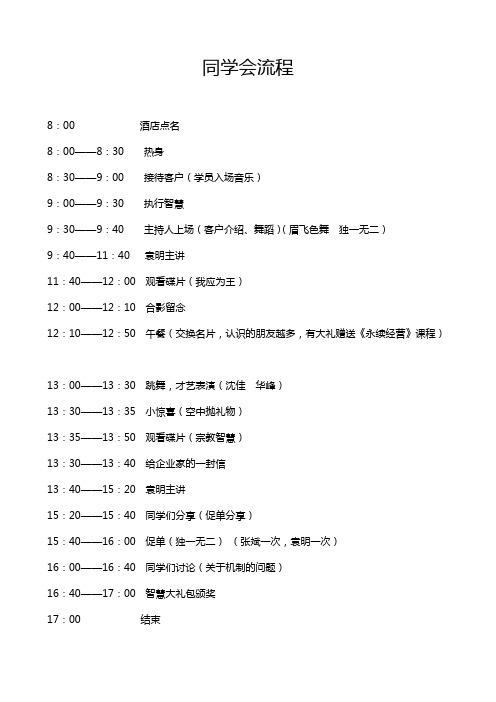 同学会流程

8：00　　酒店点名

8：00——8：30　热身

8：30——9：00　接待客户（学员入场音乐）

9：00——9：30　执行智慧

9：30——9：40　主持人上场（客户介绍、舞蹈）（眉飞色舞　独一无二）

9：40——11：40　袁明主讲

11：40——12：00　观看碟片（我应为王）

12：00——12：10　合影留念

12：10——12：50　午餐（交换名片，认识的朋友越多，有大礼赠送《永续经营》课程）

13：00——13：30　跳舞，才艺表演（沈佳　华峰）

13：30——13：35　小惊喜（空中抛礼物）

13：35——13：50　观看碟片（宗教智慧）

13：30——13：40　给企业家的一封信

13：40——15：20　袁明主讲

15：20——15：40　同学们分享（促单分享）

15：40——16：00　促单（独一无二）（张斌一次，袁明一次）

16：00——16：40　同学们讨论（关于机制的问题）

16：40——17：00　智慧大礼包颁奖

17：00　　结束